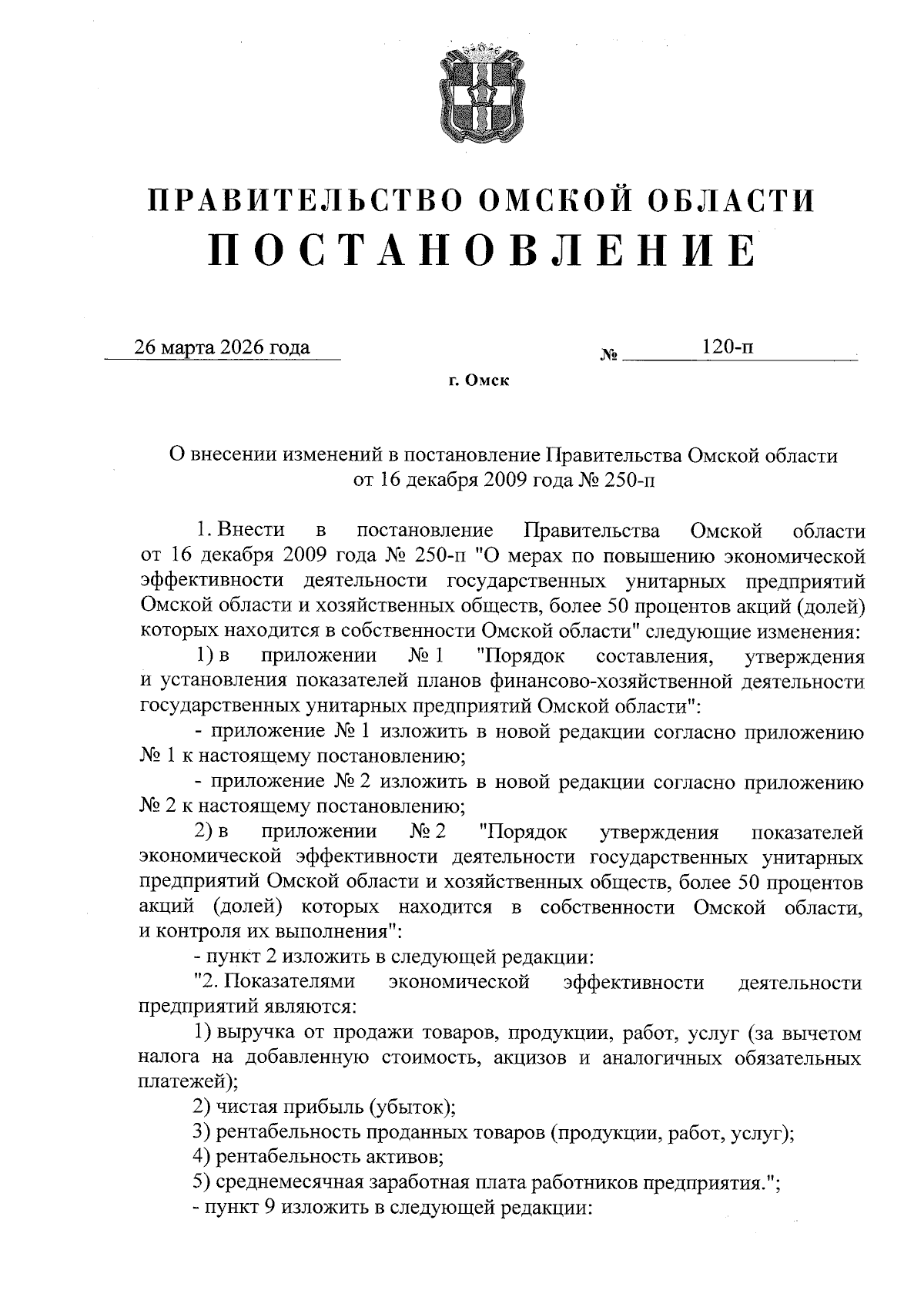 ПРАВИТЕЛЬСТВО ОМСКОЙ ОБЛАСТИ
ПОСТАНОВЛЕНИЕ

26 марта 2026 года № 120-п

г. Омск

О внесении изменений в постановление Правительства Омской области от 16 декабря 2009 года № 250-п

1. Внести в постановление Правительства Омской области от 16 декабря 2009 года № 250-п "О мерах по повышению экономической эффективности деятельности государственных унитарных предприятий Омской области и хозяйственных обществ, более 50 процентов акций (долей) которых находится в собственности Омской области" следующие изменения:

1) в приложении № 1 "Порядок составления, утверждения и установления показателей планов финансово-хозяйственной деятельности государственных унитарных предприятий Омской области":

- приложение № 1 изложить в новой редакции согласно приложению № 1 к настоящему постановлению;

- приложение № 2 изложить в новой редакции согласно приложению № 2 к настоящему постановлению;

2) в приложении № 2 "Порядок утверждения показателей экономической эффективности деятельности государственных унитарных предприятий Омской области и хозяйственных обществ, более 50 процентов акций (долей) которых находится в собственности Омской области, и контроля их выполнения":

- пункт 2 изложить в следующей редакции:

"2. Показателями экономической эффективности деятельности предприятий являются:

1) выручка от продажи товаров, продукции, работ, услуг (за вычетом налога на добавленную стоимость, акцизов и аналогичных обязательных платежей);

2) чистая прибыль (убыток);

3) рентабельность проданных товаров (продукции, работ, услуг);

4) рентабельность активов;

5) среднемесячная заработная плата работников предприятия.";

- пункт 9 изложить в следующей редакции: